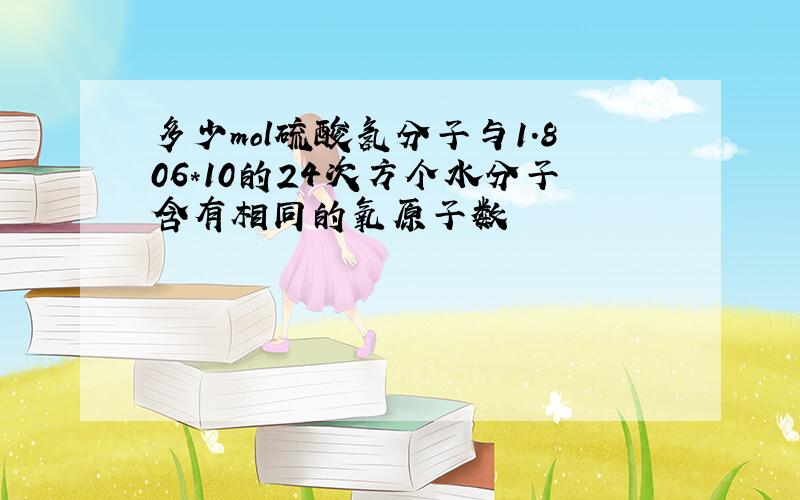 多少mol硫酸氢分子与1.806*10的24次方个水分子含有相同的氧原子数